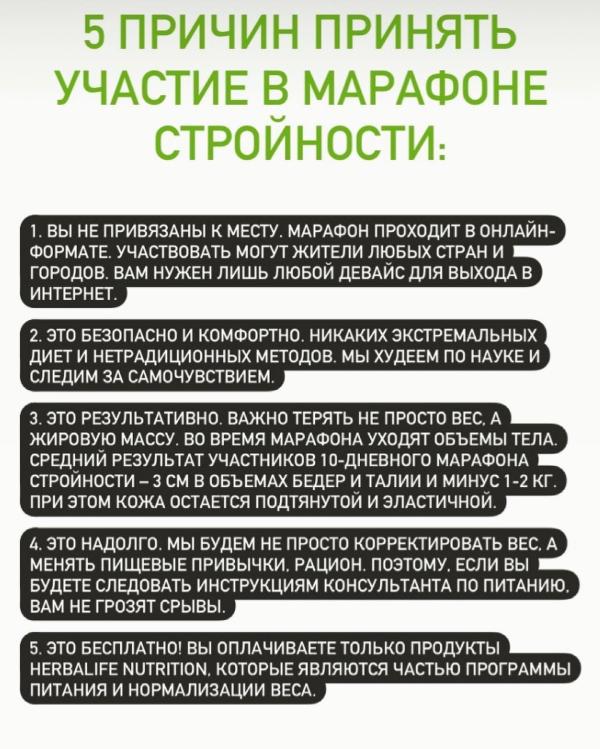 5 ПРИЧИН ПРИНЯТЬ УЧАСТИЕ В МАРАФОНЕ СТРОЙНОСТИ:

1. ВЫ НЕ ПРИВЯЗАНЫ К МЕСТУ. МАРАФОН ПРОХОДИТ В ОНЛАЙН-ФОРМАТЕ. УЧАСТВОВАТЬ МОГУТ ЖИТЕЛИ ЛЮБЫХ СТРАН И ГОРОДОВ. ВАМ НУЖЕН ЛИШЬ ЛЮБОЙ ДЕВАЙС ДЛЯ ВЫХОДА В ИНТЕРНЕТ.

2. ЭТО БЕЗОПАСНО И КОМФОРТНО. НИКАКИХ ЭКСТРЕМАЛЬНЫХ ДИЕТ И НЕТРАДИЦИОННЫХ МЕТОДОВ. МЫ ХУДЕЕМ ПО НАУКЕ И СЛЕДИМ ЗА САМОЧУВСТВИЕМ.

3. ЭТО РЕЗУЛЬТАТИВНО. ВАЖНО ТЕРЯТЬ НЕ ПРОСТО ВЕС, А ЖИРОВУЮ МАССУ. ВО ВРЕМЯ МАРАФОНА УХОДЯТ ОБЪЕМЫ ТЕЛА. СРЕДНИЙ РЕЗУЛЬТАТ УЧАСТНИКОВ 10-ДНЕВНОГО МАРАФОНА СТРОЙНОСТИ – 3 СМ В ОБЪЕМАХ БЕДЕР И ТАЛИИ И МИНУС 1-2 КГ. ПРИ ЭТОМ КОЖА ОСТАЕТСЯ ПОДТЯНУТОЙ И ЭЛАСТИЧНОЙ.

4. ЭТО НАДОЛГО. МЫ БУДЕМ НЕ ПРОСТО КОРРЕКТИРОВАТЬ ВЕС, А МЕНЯТЬ ПИЩЕВЫЕ ПРИВЫЧКИ, РАЦИОН. ПОЭТОМУ, ЕСЛИ ВЫ БУДЕТЕ СЛЕДОВАТЬ ИНСТРУКЦИЯМ КОНСУЛЬТАНТА ПО ПИТАНИЮ, ВАМ НЕ ГРОЗЯТ СРЫВЫ.

5. ЭТО БЕСПЛАТНО! ВЫ ОПЛАЧИВАЕТЕ ТОЛЬКО ПРОДУКТЫ HERBALIFE NUTRITION, КОТОРЫЕ ЯВЛЯЮТСЯ ЧАСТЬЮ ПРОГРАММЫ ПИТАНИЯ И НОРМАЛИЗАЦИИ ВЕСА.